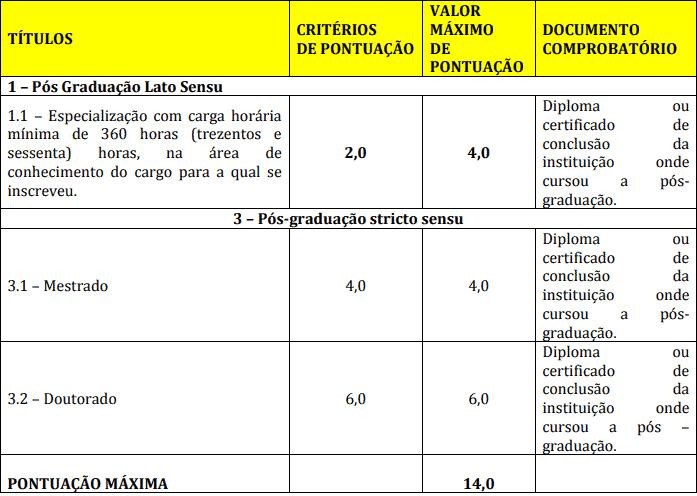 | TÍTULOS | CRITÉRIOS DE PONTUAÇÃO | VALOR MÁXIMO DE PONTUAÇÃO | DOCUMENTO COMPROBATÓRIO |
|---|---|---|---|
| 1 – Pós Graduação Lato Sensu | | | |
| 1.1 – Especialização com carga horária mínima de 360 horas (trezentos e sessenta) horas, na área de conhecimento do cargo para a qual se inscreveu. | 2,0 | 4,0 | Diploma ou certificado de conclusão da instituição onde cursou a pós-graduação. |
| 3 – Pós-graduação stricto sensu | | | |
| 3.1 – Mestrado | 4,0 | 4,0 | Diploma ou certificado de conclusão da instituição onde cursou a pós-graduação. |
| 3.2 – Doutorado | 6,0 | 6,0 | Diploma ou certificado de conclusão da instituição onde cursou a pós – graduação. |
| PONTUAÇÃO MÁXIMA | | 14,0 | |